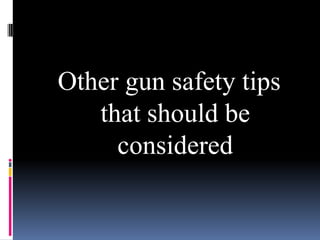 Other gun safety tips that should be considered